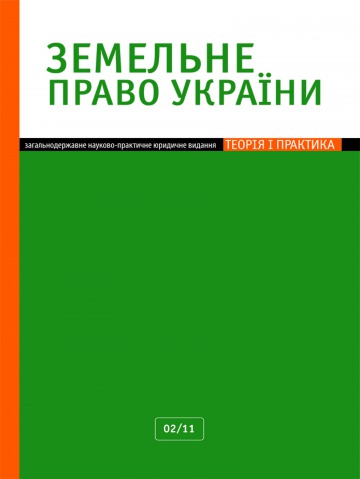 ЗЕМЕЛЬНЕ
ПРАВО УКРАЇНИ

загальнодержавне науково-практичне юридичне видання ТЕОРІЯ І ПРАКТИКА

02/11